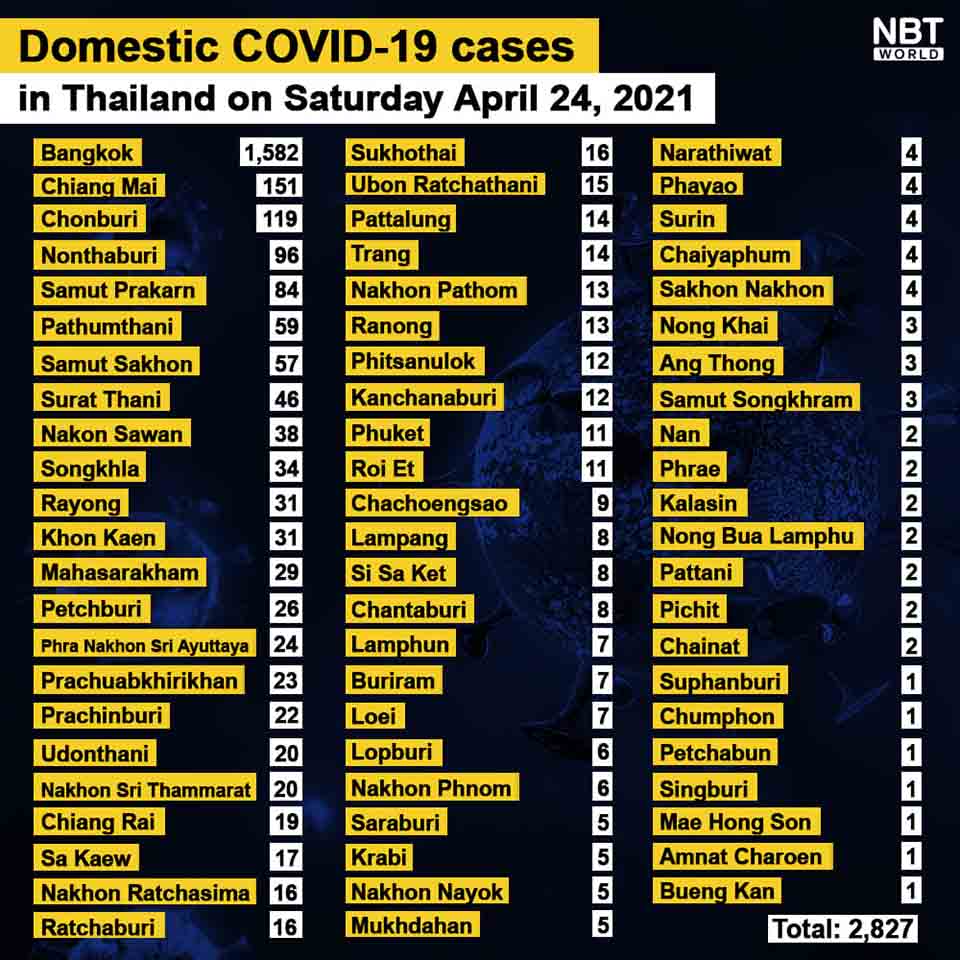 Domestic COVID-19 cases
in Thailand on Saturday April 24, 2021

NBT WORLD

| | |
|---|---|
| Bangkok | 1,582 |
| Chiang Mai | 151 |
| Chonburi | 119 |
| Nonthaburi | 96 |
| Samut Prakarn | 84 |
| Pathumthani | 59 |
| Samut Sakhon | 57 |
| Surat Thani | 46 |
| Nakon Sawan | 38 |
| Songkhla | 34 |
| Rayong | 31 |
| Khon Kaen | 31 |
| Mahasarakham | 29 |
| Petchburi | 26 |
| Phra Nakhon Sri Ayuttaya | 24 |
| Prachuabkhirikhan | 23 |
| Prachinburi | 22 |
| Udonthani | 20 |
| Nakhon Sri Thammarat | 20 |
| Chiang Rai | 19 |
| Sa Kaew | 17 |
| Nakhon Ratchasima | 16 |
| Ratchaburi | 16 |

| | |
|---|---|
| Sukhothai | 16 |
| Ubon Ratchathani | 15 |
| Pattalung | 14 |
| Trang | 14 |
| Nakhon Pathom | 13 |
| Ranong | 13 |
| Phitsanulok | 12 |
| Kanchanaburi | 12 |
| Phuket | 11 |
| Roi Et | 11 |
| Chachoengsao | 9 |
| Lampang | 8 |
| Si Sa Ket | 8 |
| Chantaburi | 8 |
| Lamphun | 7 |
| Buriram | 7 |
| Loei | 7 |
| Lopburi | 6 |
| Nakhon Phnom | 6 |
| Saraburi | 5 |
| Krabi | 5 |
| Nakhon Nayok | 5 |
| Mukhdahan | 5 |

| | |
|---|---|
| Narathiwat | 4 |
| Phayao | 4 |
| Surin | 4 |
| Chaiyaphum | 4 |
| Sakhon Nakhon | 4 |
| Nong Khai | 3 |
| Ang Thong | 3 |
| Samut Songkhram | 3 |
| Nan | 2 |
| Phrae | 2 |
| Kalasin | 2 |
| Nong Bua Lamphu | 2 |
| Pattani | 2 |
| Pichit | 2 |
| Chainat | 2 |
| Suphanburi | 1 |
| Chumphon | 1 |
| Petchabun | 1 |
| Singburi | 1 |
| Mae Hong Son | 1 |
| Amnat Charoen | 1 |
| Bueng Kan | 1 |

Total: 2,827